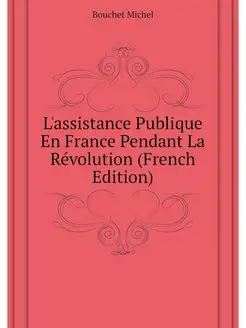 Bouchet Michel

L'assistance Publique En France Pendant La Révolution (French Edition)